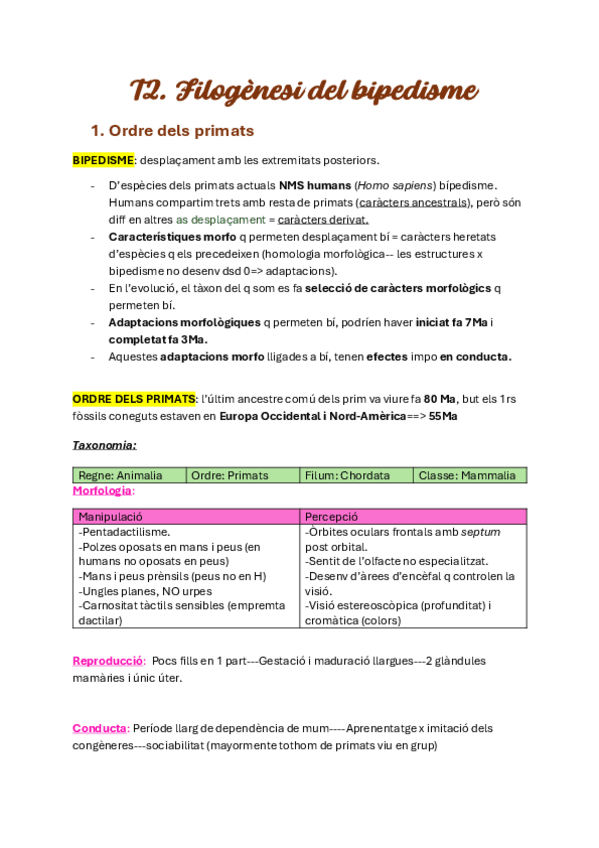 T2. Filogènesi del bipedisme

1. Ordre dels primats

BIPEDISME: desplaçament amb les extremitats posteriors.

- D'espècies dels primats actuals NMS humans (Homo sapiens) bípedisme. Humans compartim trets amb resta de primats (caràcters ancestrals), però són diff en altres as desplaçament = caràcters derivat.
- Característiques morfo q permeten desplaçament bí = caràcters heretats d'espècies q els precedeixen (homologia morfològica-- les estructures x bipedisme no desenv dsd 0=> adaptacions).
- En l'evolució, el tàxon del q som es fa selecció de caràcters morfològics q permeten bí.
- Adaptacions morfològiques q permeten bí, podríen haver iniciat fa 7Ma i completat fa 3Ma.
- Aquestes adaptacions morfo lligades a bí, tenen efectes impo en conducta.

ORDRE DELS PRIMATS: l'últim ancestre comú dels prim va viure fa 80 Ma, but els 1rs fòssils coneguts estaven en Europa Occidental i Nord-Amèrica==> 55Ma

Taxonomia:

| Regne: Animalia | Ordre: Primats | Filum: Chordata | Classe: Mammalia |
|---|---|---|---|

Morfologia:

| Manipulació | Percepció |
|---|---|
| -Pentadactilisme. -Polzes oposats en mans i peus (en humans no oposats en peus) -Mans i peus prènsils (peus no en H) -Ungles planes, NO urpes -Carnositat tàctils sensibles (empremta dactilar) | -Òrbites oculars frontals amb septum post orbital. -Sentit de l'olfacte no especialitzat. -Desenv d'àrees d'encèfal q controlen la visió. -Visió estereoscòpica (profunditat) i cromàtica (colors) |

Reproducció: Pocs fills en 1 part---Gestació i maduració llargues---2 glàndules mamàries i únic úter.

Conducta: Període llarg de dependència de mum----Aprenentatge x imitació dels congèneres---sociabilitat (mayormente tothom de primats viu en grup)